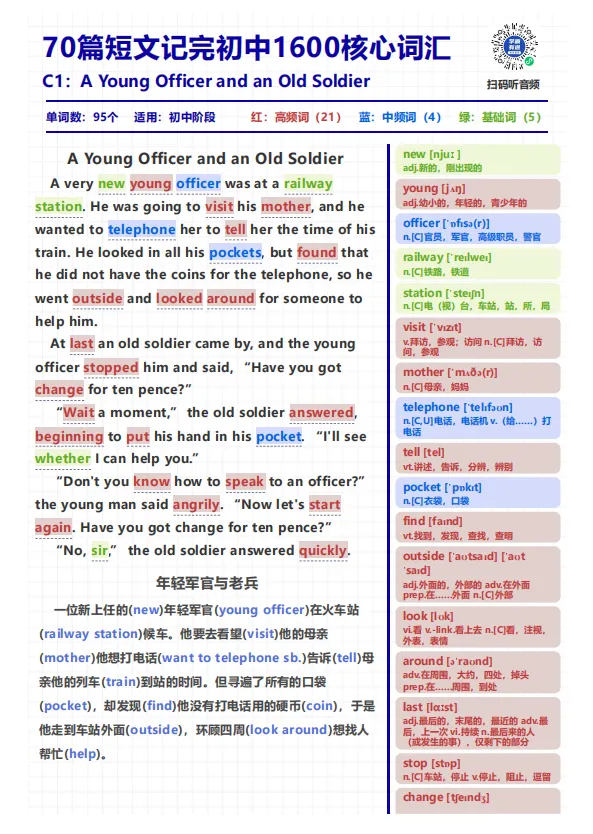 70篇短文记完初中1600核心词汇

C1：A Young Officer and an Old Soldier

扫码听音频

单词数：95个　适用：初中阶段　红：高频词（21）　蓝：中频词（4）　绿：基础词（5）

A Young Officer and an Old Soldier

A very new young officer was at a railway station. He was going to visit his mother, and he wanted to telephone her to tell her the time of his train. He looked in all his pockets, but found that he did not have the coins for the telephone, so he went outside and looked around for someone to help him.

At last an old soldier came by, and the young officer stopped him and said, “Have you got change for ten pence?”

“Wait a moment,” the old soldier answered, beginning to put his hand in his pocket. “I'll see whether I can help you.”

“Don't you know how to speak to an officer?” the young man said angrily. “Now let's start again. Have you got change for ten pence?”

“No, sir,” the old soldier answered quickly.

年轻军官与老兵

一位新上任的(new)年轻军官(young officer)在火车站(railway station)候车。他要去看望(visit)他的母亲(mother)他想打电话(want to telephone sb.)告诉(tell)母亲他的列车(train)到站的时间。但寻遍了所有的口袋(pocket)，却发现(find)他没有打电话用的硬币(coin)，于是他走到车站外面(outside)，环顾四周(look around)想找人帮忙(help)。

new [njuː]
adj.新的，刚出现的

young [jʌŋ]
adj.幼小的，年轻的，青少年的

officer [ˈɒfɪsə(r)]
n.[C]官员，军官，高级职员，警官

railway [ˈreɪlweɪ]
n.[C]铁路，铁道

station [ˈsteɪʃn]
n.[C]电（视）台，车站，站，所，局

visit [ˈvɪzɪt]
v.拜访，参观；访问 n.[C]拜访，访问，参观

mother [ˈmʌðə(r)]
n.[C]母亲，妈妈

telephone [ˈtelɪfəʊn]
n.[C,U]电话，电话机 v.（给……）打电话

tell [tel]
vt.讲述，告诉，分辨，辨别

pocket [ˈpɒkɪt]
n.[C]衣袋，口袋

find [faɪnd]
vt.找到，发现，查找，查明

outside [ˈaʊtsaɪd] [ˈaʊtˈsaɪd]
adj.外面的，外部的 adv.在外面 prep.在……外面 n.[C]外部

look [lʊk]
vi.看 v.-link.看上去 n.[C]看，注视，外表，表情

around [əˈraʊnd]
adv.在周围，大约，四处，掉头 prep.在……周围，到处

last [lɑːst]
adj.最后的，末尾的，最近的 adv.最后，上一次 vi.持续 n.最后来的人（或发生的事），仅剩下的部分

stop [stɒp]
n.[C]车站，停止 v.停止，阻止，逗留

change [tʃeɪndʒ]